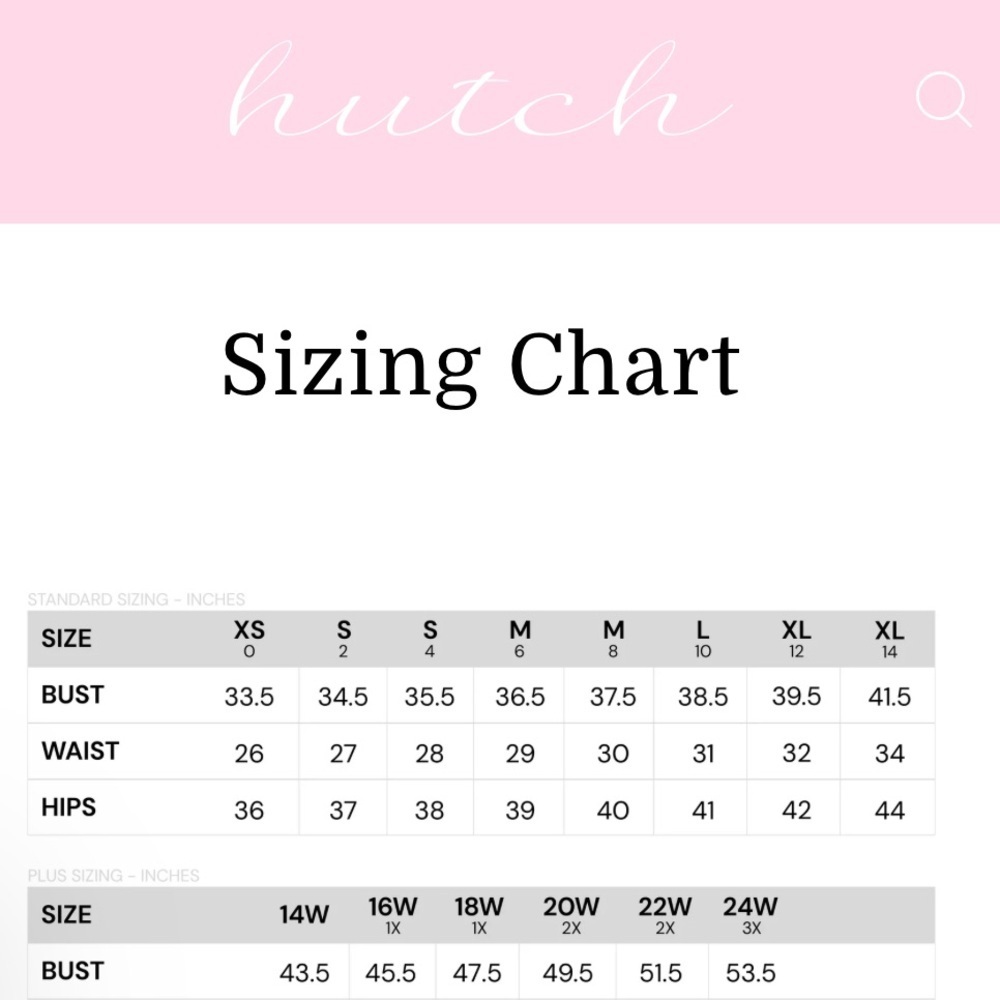 hutch

Sizing Chart

STANDARD SIZING - INCHES

| SIZE | XS 0 | S 2 | S 4 | M 6 | M 8 | L 10 | XL 12 | XL 14 |
|---|---|---|---|---|---|---|---|---|
| BUST | 33.5 | 34.5 | 35.5 | 36.5 | 37.5 | 38.5 | 39.5 | 41.5 |
| WAIST | 26 | 27 | 28 | 29 | 30 | 31 | 32 | 34 |
| HIPS | 36 | 37 | 38 | 39 | 40 | 41 | 42 | 44 |

PLUS SIZING - INCHES

| SIZE | 14W | 16W 1X | 18W 1X | 20W 2X | 22W 2X | 24W 3X |
|---|---|---|---|---|---|---|
| BUST | 43.5 | 45.5 | 47.5 | 49.5 | 51.5 | 53.5 |